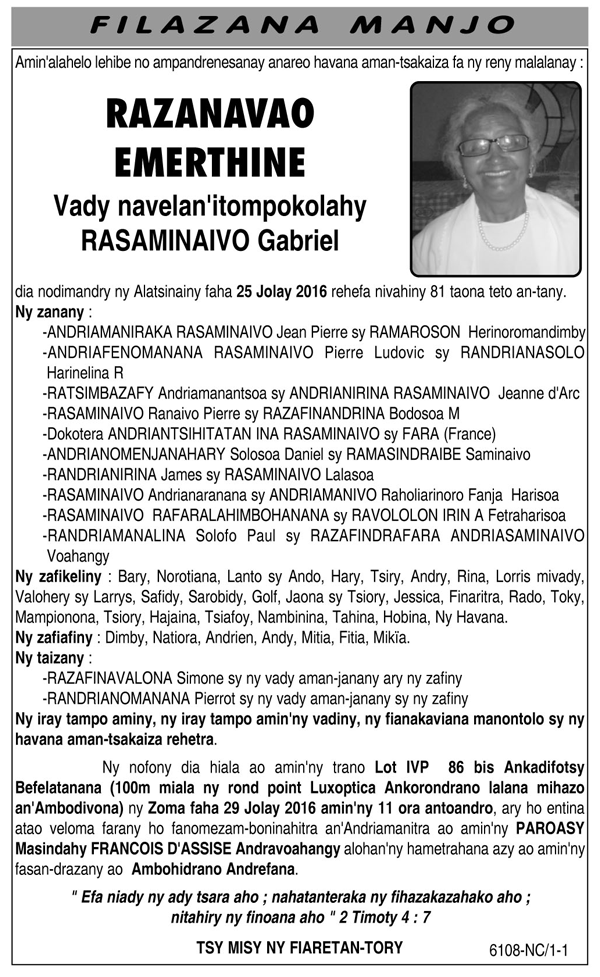 FILAZANA MANJO

Amin'alahelo lehibe no ampandrenesanay anareo havana aman-tsakaiza fa ny reny malalanay :

RAZANAVAO EMERTHINE

Vady navelan'itompokolahy RASAMINAIVO Gabriel

dia nodimandry ny Alatsinainy faha 25 Jolay 2016 rehefa nivahiny 81 taona teto an-tany.

Ny zanany :
-ANDRIAMANIRAKA RASAMINAIVO Jean Pierre sy RAMAROSON Herinoromandimby
-ANDRIAFENOMANANA RASAMINAIVO Pierre Ludovic sy RANDRIANASOLO Harinelina R
-RATSIMBAZAFY Andriamanantsoa sy ANDRIANIRINA RASAMINAIVO Jeanne d'Arc
-RASAMINAIVO Ranaivo Pierre sy RAZAFINANDRINA Bodosoa M
-Dokotera ANDRIANTSIHITATAN INA RASAMINAIVO sy FARA (France)
-ANDRIANOMENJANAHARY Solosoa Daniel sy RAMASINDRAIBE Saminaivo
-RANDRIANIRINA James sy RASAMINAIVO Lalasoa
-RASAMINAIVO Andrianaranana sy ANDRIAMANIVO Raholiarinoro Fanja Harisoa
-RASAMINAIVO RAFARALAHIMBOHANANA sy RAVOLOLON IRIN A Fetraharisoa
-RANDRIAMANALINA Solofo Paul sy RAZAFINDRAFARA ANDRIASAMINAIVO Voahangy

Ny zafikeliny : Bary, Norotiana, Lanto sy Ando, Hary, Tsiry, Andry, Rina, Lorris mivady, Valohery sy Larrys, Safidy, Sarobidy, Golf, Jaona sy Tsiory, Jessica, Finaritra, Rado, Toky, Mampionona, Tsiory, Hajaina, Tsiafoy, Nambinina, Tahina, Hobina, Ny Havana.

Ny zafiafiny : Dimby, Natiora, Andrien, Andy, Mitia, Fitia, Mikïa.

Ny taizany :
-RAZAFINAVALONA Simone sy ny vady aman-janany ary ny zafiny
-RANDRIANOMANANA Pierrot sy ny vady aman-janany sy ny zafiny

Ny iray tampo aminy, ny iray tampo amin'ny vadiny, ny fianakaviana manontolo sy ny havana aman-tsakaiza rehetra.

Ny nofony dia hiala ao amin'ny trano Lot IVP 86 bis Ankadifotsy Befelatanana (100m miala ny rond point Luxoptica Ankorondrano lalana mihazo an'Ambodivona) ny Zoma faha 29 Jolay 2016 amin'ny 11 ora antoandro, ary ho entina atao veloma farany ho fanomezam-boninahitra an'Andriamanitra ao amin'ny PAROASY Masindahy FRANCOIS D'ASSISE Andravoahangy alohan'ny hametrahana azy ao amin'ny fasan-drazany ao Ambohidrano Andrefana.

" Efa niady ny ady tsara aho ; nahatanteraka ny fihazakazahako aho ; nitahiry ny finoana aho " 2 Timoty 4 : 7

TSY MISY NY FIARETAN-TORY

6108-NC/1-1